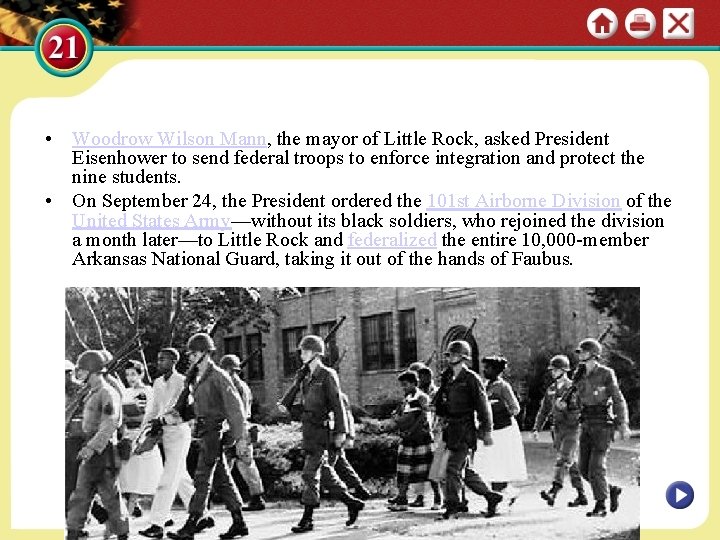 21

• Woodrow Wilson Mann, the mayor of Little Rock, asked President Eisenhower to send federal troops to enforce integration and protect the nine students.
• On September 24, the President ordered the 101st Airborne Division of the United States Army—without its black soldiers, who rejoined the division a month later—to Little Rock and federalized the entire 10,000-member Arkansas National Guard, taking it out of the hands of Faubus.